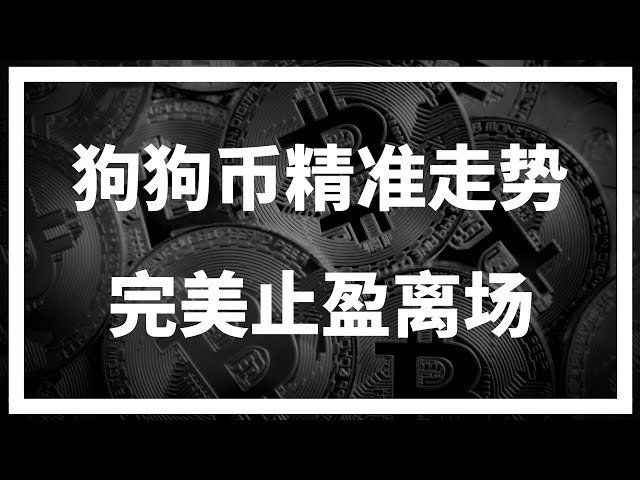 狗狗币精准走势

完美止盈离场